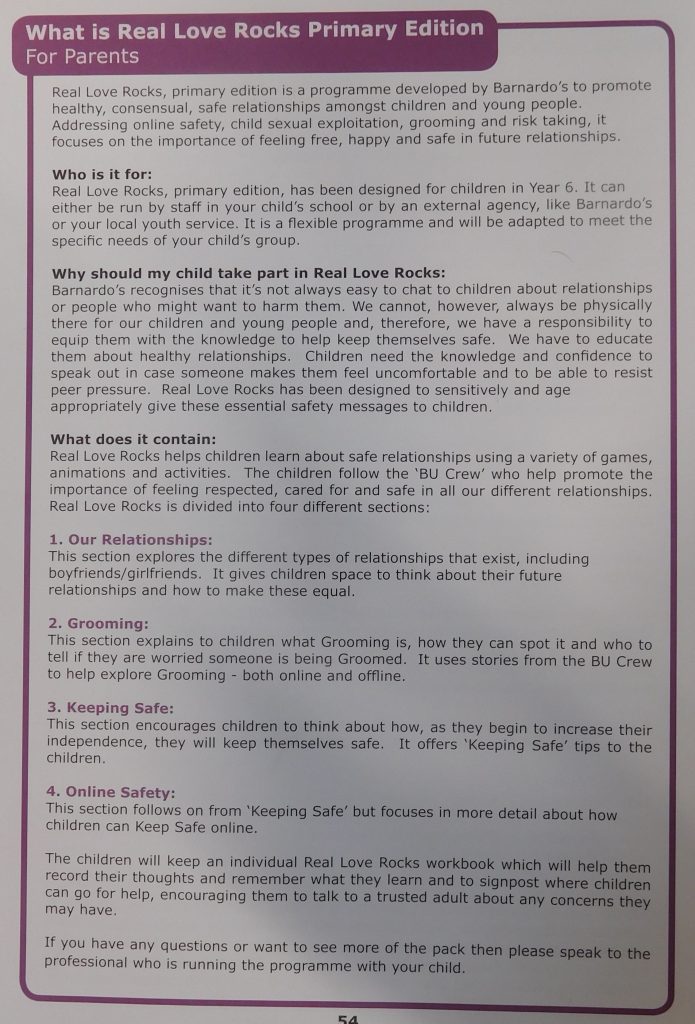 What is Real Love Rocks Primary Edition
For Parents

Real Love Rocks, primary edition is a programme developed by Barnardo's to promote healthy, consensual, safe relationships amongst children and young people. Addressing online safety, child sexual exploitation, grooming and risk taking, it focuses on the importance of feeling free, happy and safe in future relationships.

Who is it for:
Real Love Rocks, primary edition, has been designed for children in Year 6. It can either be run by staff in your child's school or by an external agency, like Barnardo's or your local youth service. It is a flexible programme and will be adapted to meet the specific needs of your child's group.

Why should my child take part in Real Love Rocks:
Barnardo's recognises that it's not always easy to chat to children about relationships or people who might want to harm them. We cannot, however, always be physically there for our children and young people and, therefore, we have a responsibility to equip them with the knowledge to help keep themselves safe. We have to educate them about healthy relationships. Children need the knowledge and confidence to speak out in case someone makes them feel uncomfortable and to be able to resist peer pressure. Real Love Rocks has been designed to sensitively and age appropriately give these essential safety messages to children.

What does it contain:
Real Love Rocks helps children learn about safe relationships using a variety of games, animations and activities. The children follow the 'BU Crew' who help promote the importance of feeling respected, cared for and safe in all our different relationships. Real Love Rocks is divided into four different sections:

1. Our Relationships:
This section explores the different types of relationships that exist, including boyfriends/girlfriends. It gives children space to think about their future relationships and how to make these equal.

2. Grooming:
This section explains to children what Grooming is, how they can spot it and who to tell if they are worried someone is being Groomed. It uses stories from the BU Crew to help explore Grooming - both online and offline.

3. Keeping Safe:
This section encourages children to think about how, as they begin to increase their independence, they will keep themselves safe. It offers 'Keeping Safe' tips to the children.

4. Online Safety:
This section follows on from 'Keeping Safe' but focuses in more detail about how children can Keep Safe online.

The children will keep an individual Real Love Rocks workbook which will help them record their thoughts and remember what they learn and to signpost where children can go for help, encouraging them to talk to a trusted adult about any concerns they may have.

If you have any questions or want to see more of the pack then please speak to the professional who is running the programme with your child.

54